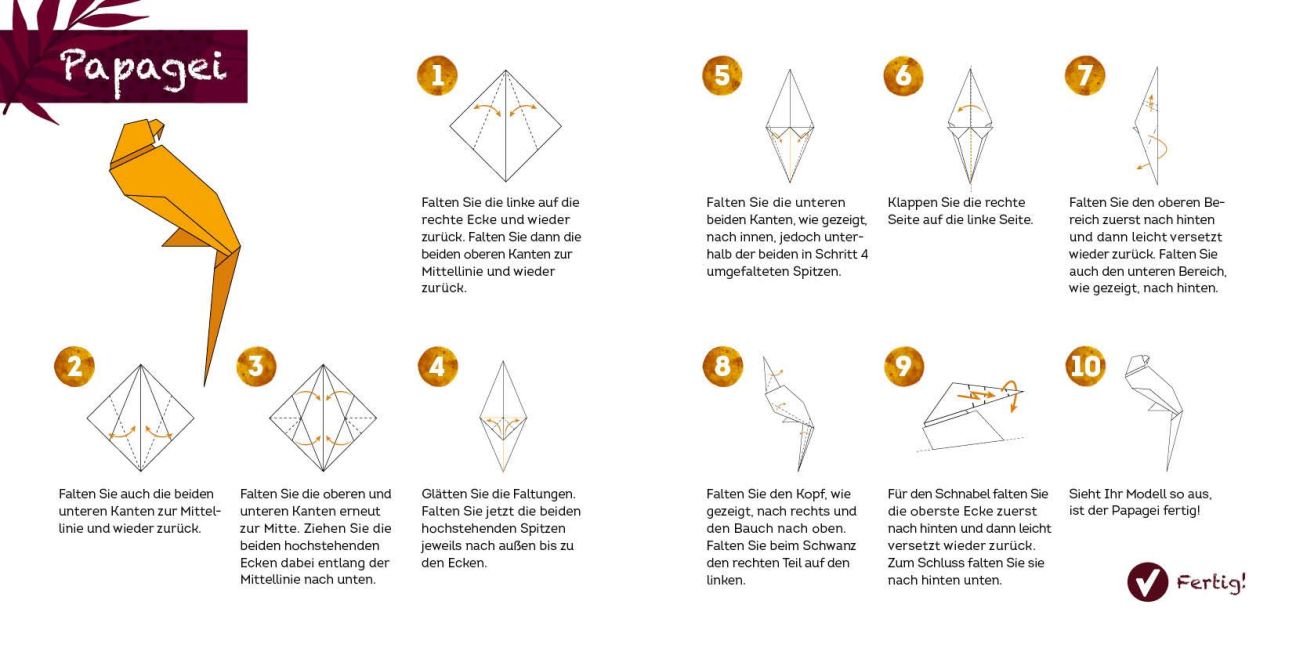 Papagei

1
Falten Sie die linke auf die rechte Ecke und wieder zurück. Falten Sie dann die beiden oberen Kanten zur Mittellinie und wieder zurück.

2
Falten Sie auch die beiden unteren Kanten zur Mittellinie und wieder zurück.

3
Falten Sie die oberen und unteren Kanten erneut zur Mitte. Ziehen Sie die beiden hochstehenden Ecken dabei entlang der Mittellinie nach unten.

4
Glätten Sie die Faltungen. Falten Sie jetzt die beiden hochstehenden Spitzen jeweils nach außen bis zu den Ecken.

5
Falten Sie die unteren beiden Kanten, wie gezeigt, nach innen, jedoch unterhalb der beiden in Schritt 4 umgefalteten Spitzen.

6
Klappen Sie die rechte Seite auf die linke Seite.

7
Falten Sie den oberen Bereich zuerst nach hinten und dann leicht versetzt wieder zurück. Falten Sie auch den unteren Bereich, wie gezeigt, nach hinten.

8
Falten Sie den Kopf, wie gezeigt, nach rechts und den Bauch nach oben. Falten Sie beim Schwanz den rechten Teil auf den linken.

9
Für den Schnabel falten Sie die oberste Ecke zuerst nach hinten und dann leicht versetzt wieder zurück. Zum Schluss falten Sie sie nach hinten unten.

10
Sieht Ihr Modell so aus, ist der Papagei fertig!

Fertig!